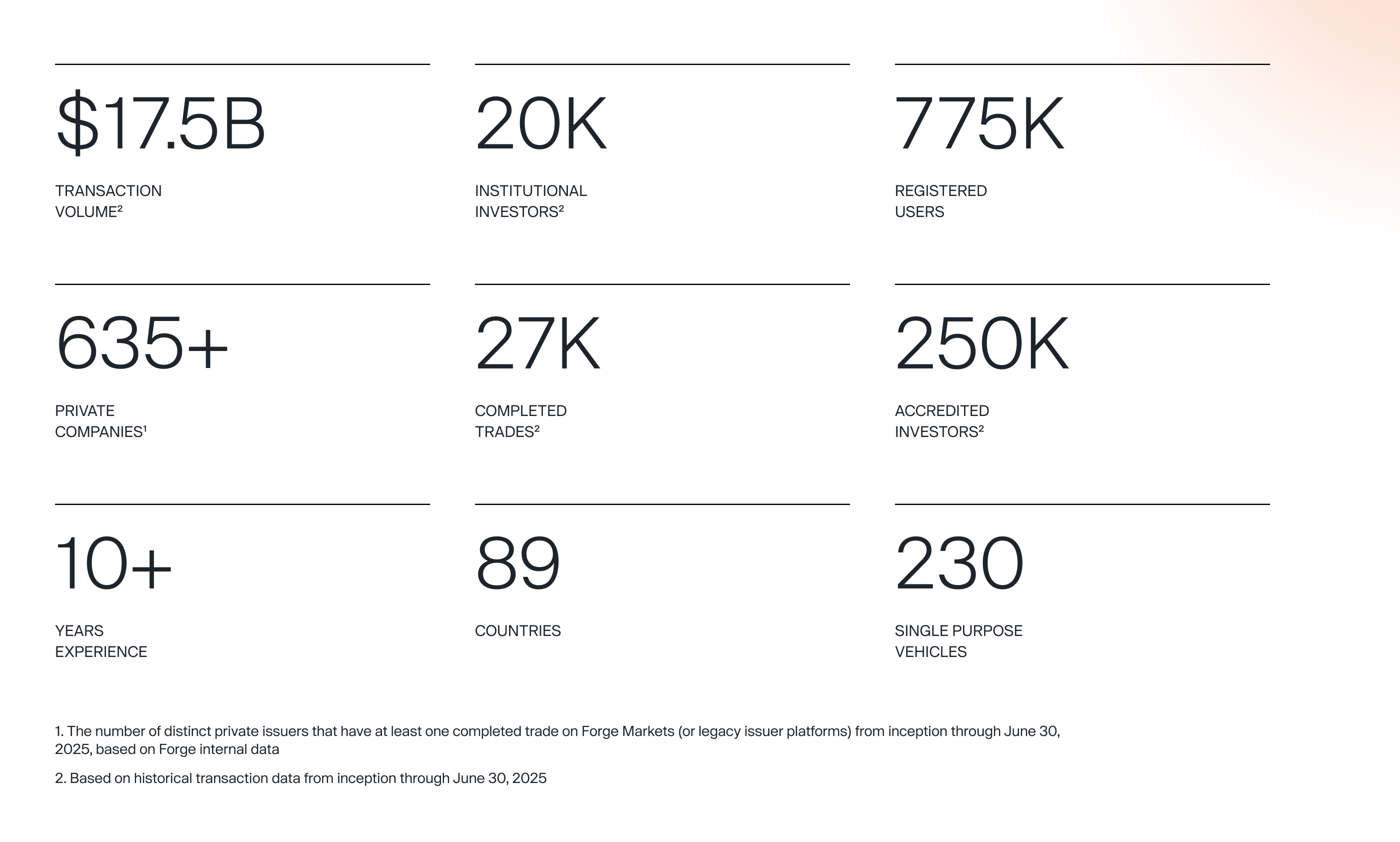 $17.5B

TRANSACTION VOLUME²

20K

INSTITUTIONAL INVESTORS²

775K

REGISTERED USERS

635+

PRIVATE COMPANIES¹

27K

COMPLETED TRADES²

250K

ACCREDITED INVESTORS²

10+

YEARS EXPERIENCE

89

COUNTRIES

230

SINGLE PURPOSE VEHICLES

1. The number of distinct private issuers that have at least one completed trade on Forge Markets (or legacy issuer platforms) from inception through June 30, 2025, based on Forge internal data

2. Based on historical transaction data from inception through June 30, 2025